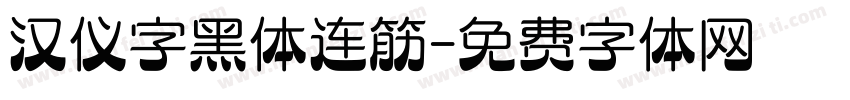 汉仪字黑体连筋-免费字体网